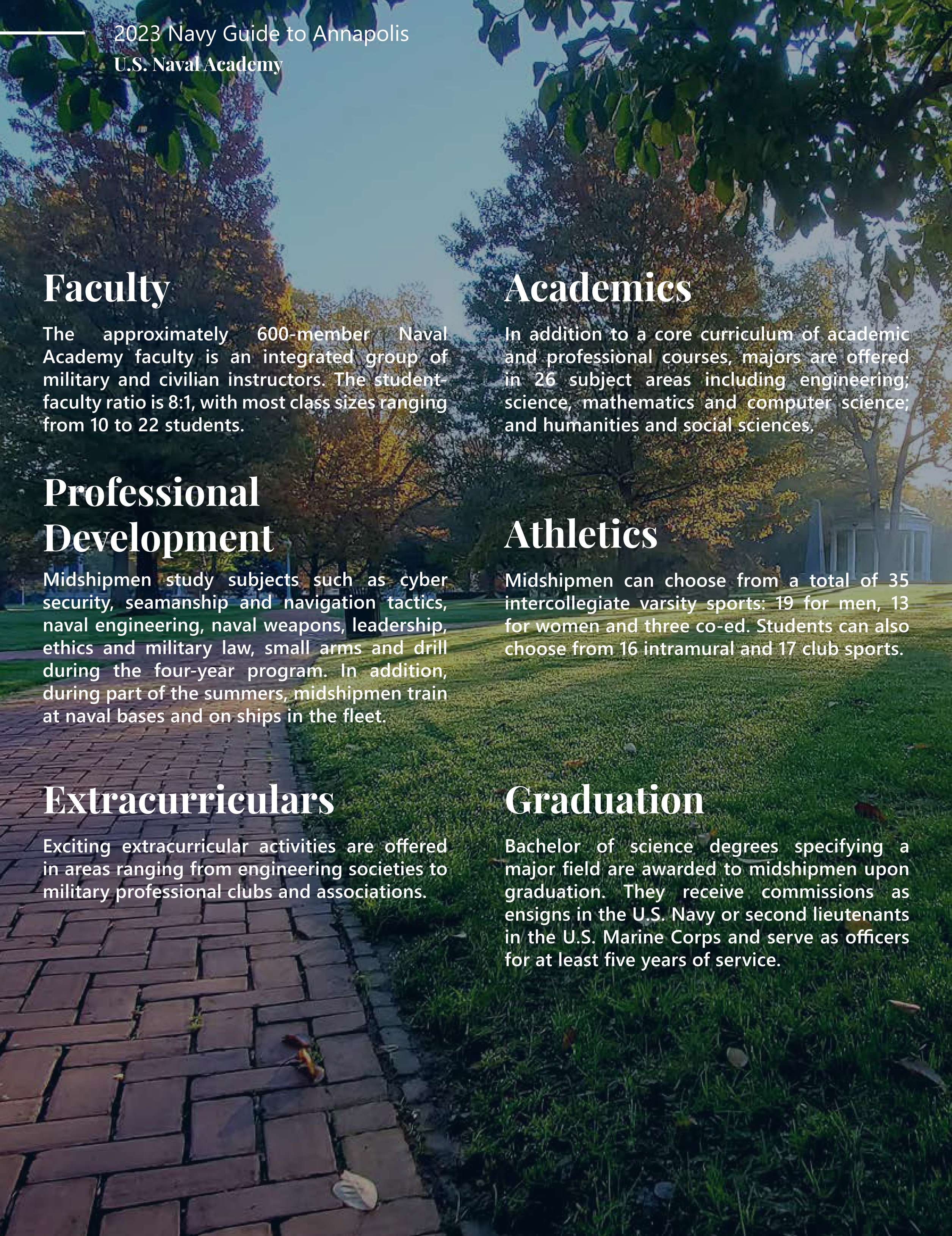 2023 Navy Guide to Annapolis
U.S. Naval Academy

Faculty

The approximately 600-member Naval Academy faculty is an integrated group of military and civilian instructors. The student-faculty ratio is 8:1, with most class sizes ranging from 10 to 22 students.

Professional Development

Midshipmen study subjects such as cyber security, seamanship and navigation tactics, naval engineering, naval weapons, leadership, ethics and military law, small arms and drill during the four-year program. In addition, during part of the summers, midshipmen train at naval bases and on ships in the fleet.

Extracurriculars

Exciting extracurricular activities are offered in areas ranging from engineering societies to military professional clubs and associations.

Academics

In addition to a core curriculum of academic and professional courses, majors are offered in 26 subject areas including engineering; science, mathematics and computer science; and humanities and social sciences.

Athletics

Midshipmen can choose from a total of 35 intercollegiate varsity sports: 19 for men, 13 for women and three co-ed. Students can also choose from 16 intramural and 17 club sports.

Graduation

Bachelor of science degrees specifying a major field are awarded to midshipmen upon graduation. They receive commissions as ensigns in the U.S. Navy or second lieutenants in the U.S. Marine Corps and serve as officers for at least five years of service.